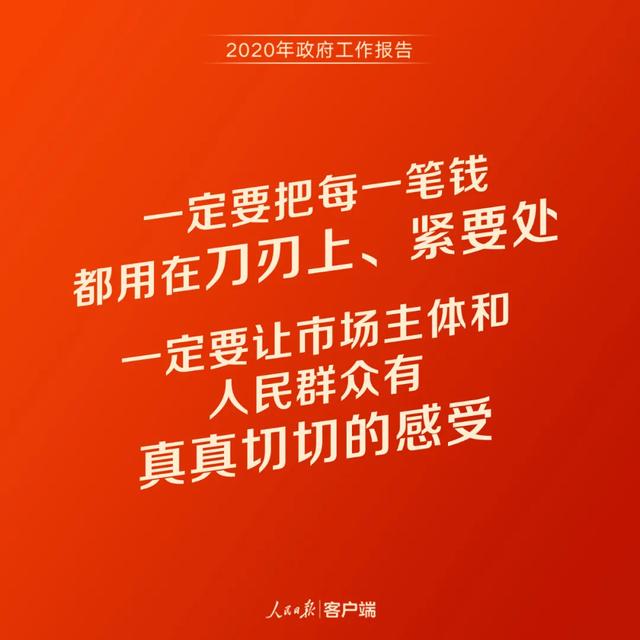 2020年政府工作报告

一定要把每一笔钱
都用在刀刃上、紧要处

一定要让市场主体和
人民群众有
真真切切的感受

人民日报 | 客户端